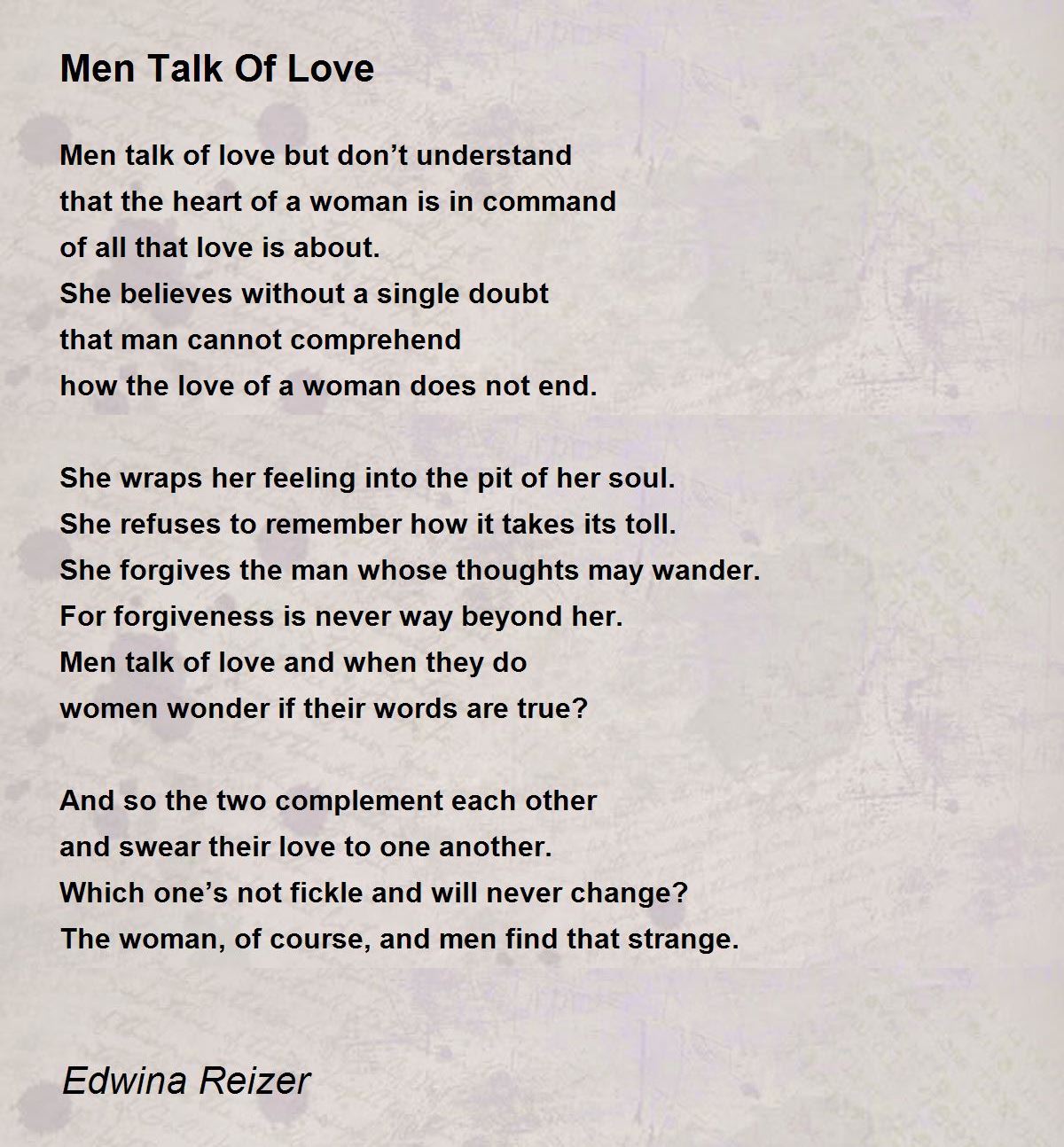 Men Talk Of Love

Men talk of love but don’t understand
that the heart of a woman is in command
of all that love is about.
She believes without a single doubt
that man cannot comprehend
how the love of a woman does not end.

She wraps her feeling into the pit of her soul.
She refuses to remember how it takes its toll.
She forgives the man whose thoughts may wander.
For forgiveness is never way beyond her.
Men talk of love and when they do
women wonder if their words are true?

And so the two complement each other
and swear their love to one another.
Which one’s not fickle and will never change?
The woman, of course, and men find that strange.

Edwina Reizer